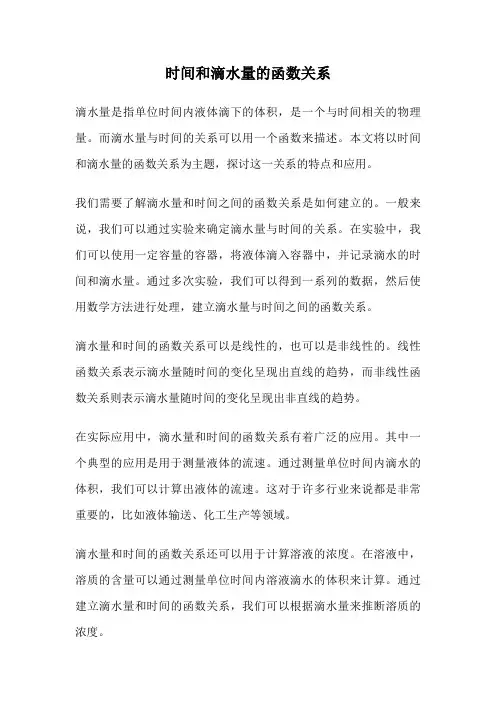 时间和滴水量的函数关系

滴水量是指单位时间内液体滴下的体积，是一个与时间相关的物理量。而滴水量与时间的关系可以用一个函数来描述。本文将以时间和滴水量的函数关系为主题，探讨这一关系的特点和应用。

我们需要了解滴水量和时间之间的函数关系是如何建立的。一般来说，我们可以通过实验来确定滴水量与时间的关系。在实验中，我们可以使用一定容量的容器，将液体滴入容器中，并记录滴水的时间和滴水量。通过多次实验，我们可以得到一系列的数据，然后使用数学方法进行处理，建立滴水量与时间之间的函数关系。

滴水量和时间的函数关系可以是线性的，也可以是非线性的。线性函数关系表示滴水量随时间的变化呈现出直线的趋势，而非线性函数关系则表示滴水量随时间的变化呈现出非直线的趋势。

在实际应用中，滴水量和时间的函数关系有着广泛的应用。其中一个典型的应用是用于测量液体的流速。通过测量单位时间内滴水的体积，我们可以计算出液体的流速。这对于许多行业来说都是非常重要的，比如液体输送、化工生产等领域。

滴水量和时间的函数关系还可以用于计算溶液的浓度。在溶液中，溶质的含量可以通过测量单位时间内溶液滴水的体积来计算。通过建立滴水量和时间的函数关系，我们可以根据滴水量来推断溶质的浓度。